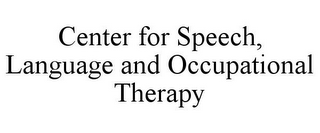 Center for Speech, Language and Occupational Therapy